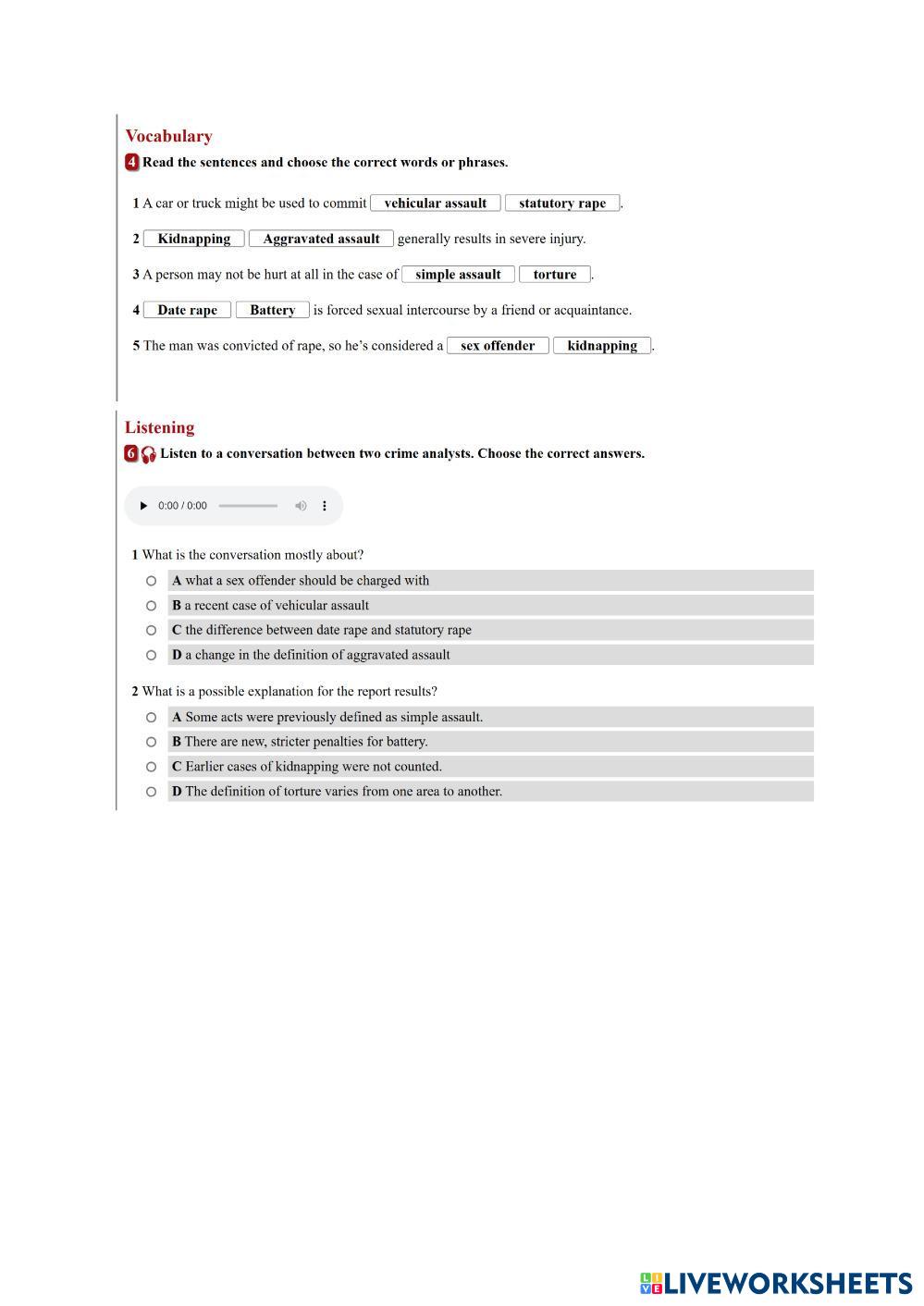 Vocabulary

4 Read the sentences and choose the correct words or phrases.

1 A car or truck might be used to commit vehicular assault statutory rape.

2 Kidnapping Aggravated assault generally results in severe injury.

3 A person may not be hurt at all in the case of simple assault torture.

4 Date rape Battery is forced sexual intercourse by a friend or acquaintance.

5 The man was convicted of rape, so he's considered a sex offender kidnapping.

Listening

6 Listen to a conversation between two crime analysts. Choose the correct answers.

0:00 / 0:00

1 What is the conversation mostly about?

A what a sex offender should be charged with

B a recent case of vehicular assault

C the difference between date rape and statutory rape

D a change in the definition of aggravated assault

2 What is a possible explanation for the report results?

A Some acts were previously defined as simple assault.

B There are new, stricter penalties for battery.

C Earlier cases of kidnapping were not counted.

D The definition of torture varies from one area to another.

LIVEWORKSHEETS